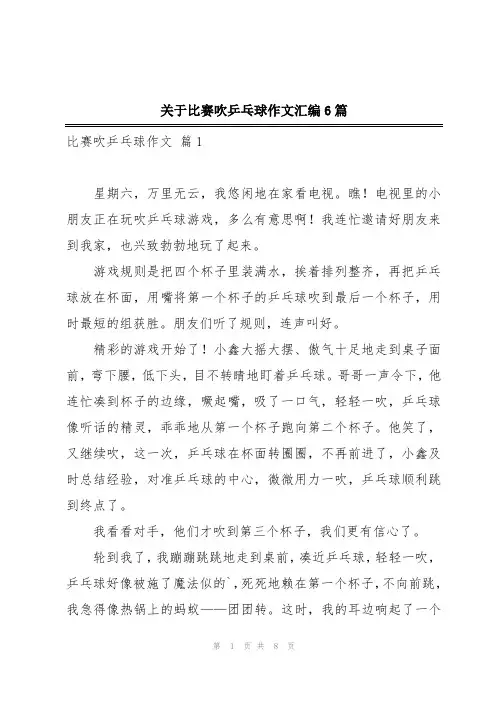 关于比赛吹乒乓球作文汇编6篇

比赛吹乒乓球作文 篇1

星期六，万里无云，我悠闲地在家看电视。瞧！电视里的小朋友正在玩吹乒乓球游戏，多么有意思啊！我连忙邀请好朋友来到我家，也兴致勃勃地玩了起来。

游戏规则是把四个杯子里装满水，挨着排列整齐，再把乒乓球放在杯面，用嘴将第一个杯子的乒乓球吹到最后一个杯子，用时最短的组获胜。朋友们听了规则，连声叫好。

精彩的游戏开始了！小鑫大摇大摆、傲气十足地走到桌子面前，弯下腰，低下头，目不转睛地盯着乒乓球。哥哥一声令下，他连忙凑到杯子的边缘，噘起嘴，吸了一口气，轻轻一吹，乒乓球像听话的精灵，乖乖地从第一个杯子跑向第二个杯子。他笑了，又继续吹，这一次，乒乓球在杯面转圈圈，不再前进了，小鑫及时总结经验，对准乒乓球的中心，微微用力一吹，乒乓球顺利跳到终点了。

我看看对手，他们才吹到第三个杯子，我们更有信心了。

轮到我了，我蹦蹦跳跳地走到桌前，凑近乒乓球，轻轻一吹，乒乓球好像被施了魔法似的`，死死地赖在第一个杯子，不向前跳，我急得像热锅上的蚂蚁——团团转。这时，我的耳边响起了一个

第 1 页 共 8 页